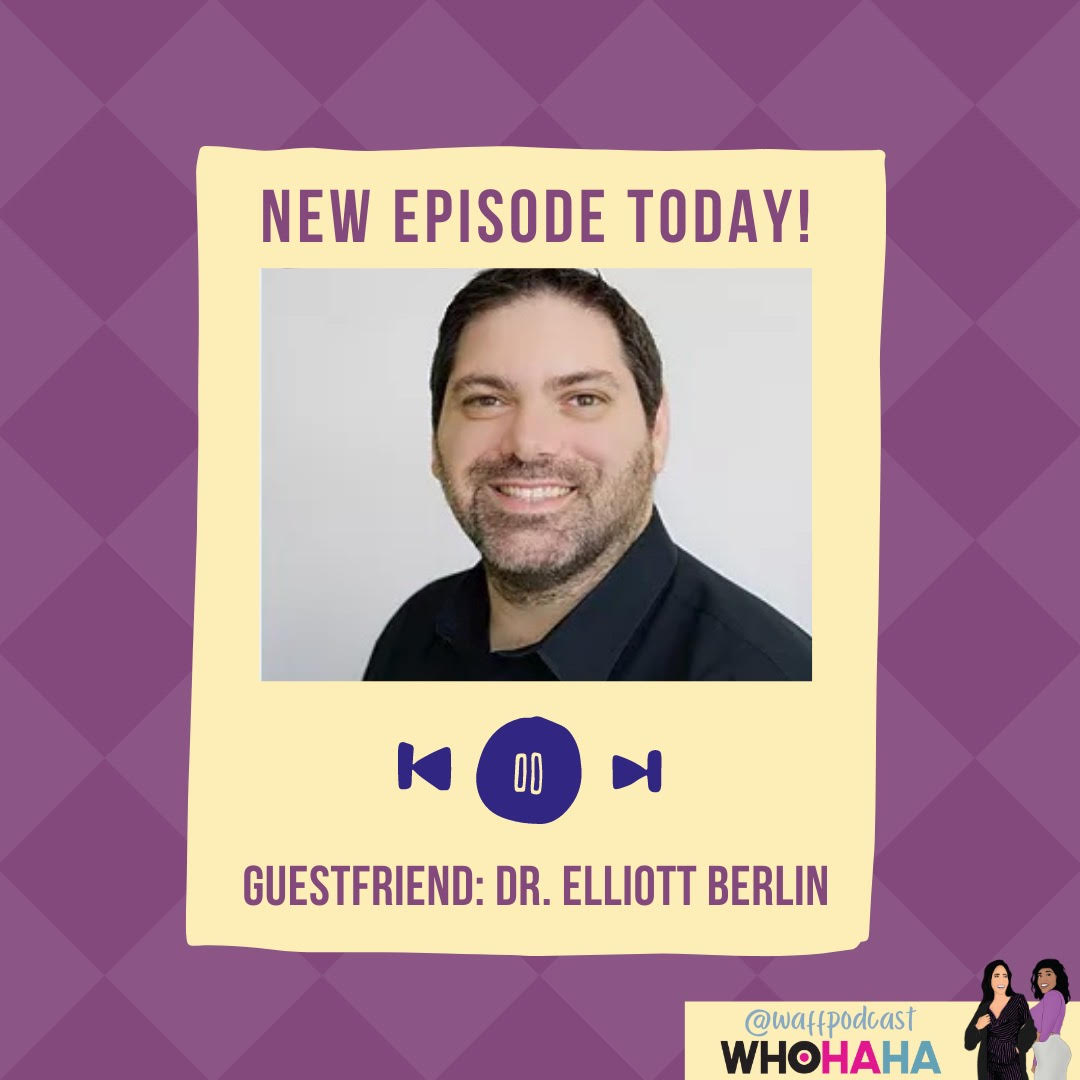 NEW EPISODE TODAY!

GUESTFRIEND: DR. ELLIOTT BERLIN

@waffpodcast
WHOHAHA